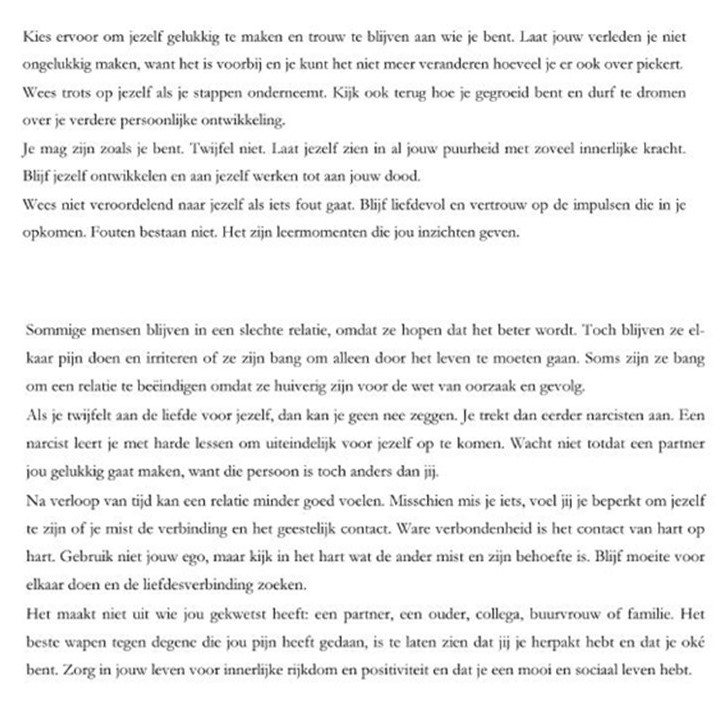 Kies ervoor om jezelf gelukkig te maken en trouw te blijven aan wie je bent. Laat jouw verleden je niet ongelukkig maken, want het is voorbij en je kunt het niet meer veranderen hoeveel je er ook over piekert.
Wees trots op jezelf als je stappen onderneemt. Kijk ook terug hoe je gegroeid bent en durf te dromen over je verdere persoonlijke ontwikkeling.
Je mag zijn zoals je bent. Twijfel niet. Laat jezelf zien in al jouw puurheid met zoveel innerlijke kracht. Blijf jezelf ontwikkelen en aan jezelf werken tot aan jouw dood.
Wees niet veroordelend naar jezelf als iets fout gaat. Blijf liefdevol en vertrouw op de impulsen die in je opkomen. Fouten bestaan niet. Het zijn leermomenten die jou inzichten geven.

Sommige mensen blijven in een slechte relatie, omdat ze hopen dat het beter wordt. Toch blijven ze elkaar pijn doen en irriteren of ze zijn bang om alleen door het leven te moeten gaan. Soms zijn ze bang om een relatie te beëindigen omdat ze huiverig zijn voor de wet van oorzaak en gevolg.
Als je twijfelt aan de liefde voor jezelf, dan kan je geen nee zeggen. Je trekt dan eerder narcisten aan. Een narcist leert je met harde lessen om uiteindelijk voor jezelf op te komen. Wacht niet totdat een partner jou gelukkig gaat maken, want die persoon is toch anders dan jij.
Na verloop van tijd kan een relatie minder goed voelen. Misschien mis je iets, voel jij je beperkt om jezelf te zijn of je mist de verbinding en het geestelijk contact. Ware verbondenheid is het contact van hart op hart. Gebruik niet jouw ego, maar kijk in het hart wat de ander mist en zijn behoefte is. Blijf moeite voor elkaar doen en de liefdesverbinding zoeken.
Het maakt niet uit wie jou gekwetst heeft: een partner, een ouder, collega, buurvrouw of familie. Het beste wapen tegen degene die jou pijn heeft gedaan, is te laten zien dat jij je herpakt hebt en dat je oké bent. Zorg in jouw leven voor innerlijke rijkdom en positiviteit en dat je een mooi en sociaal leven hebt.